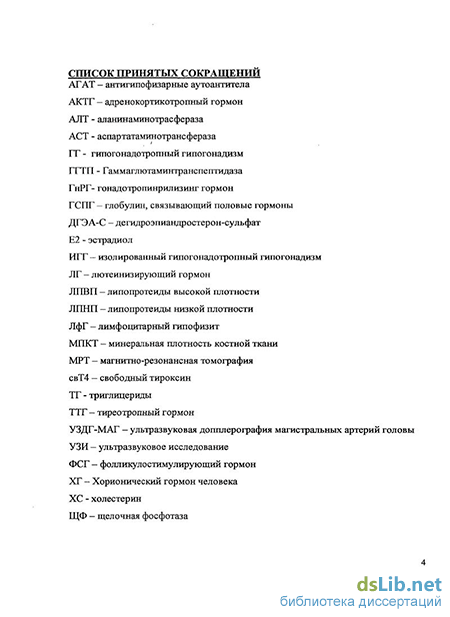 СПИСОК ПРИНЯТЫХ СОКРАЩЕНИЙ

АГАТ – антигипофизарные аутоантитела

АКТГ – адренокортикотропный гормон

АЛТ - аланинаминотрасфераза

АСТ - аспартатаминотрансфераза

ГГ - гипогонадотропный гипогонадизм

ГГТП - Гаммаглютаминтранспептидаза

ГнРГ- гонадотропинрилизинг гормон

ГСПГ – глобулин, связывающий половые гормоны

ДГЭА-С – дегидроэпиандростерон-сульфат

Е2 - эстрадиол

ИГГ – изолированный гипогонадотропный гипогонадизм

ЛГ – лютеинизирующий гормон

ЛПВП – липопротеиды высокой плотности

ЛПНП – липопротеиды низкой плотности

ЛфГ – лимфоцитарный гипофизит

МПКТ – минеральная плотность костной ткани

МРТ – магнитно-резонансная томография

свТ4 – свободный тироксин

ТГ - триглицериды

ТТГ – тиреотропный гормон

УЗДГ-МАГ – ультразвуковая допплерография магистральных артерий головы

УЗИ – ультразвуковое исследование

ФСГ – фолликулостимулирующий гормон

ХГ – Хорионический гормон человека

ХС - холестерин

ЩФ – щелочная фосфотаза

4

dsLib.net
библиотека диссертаций